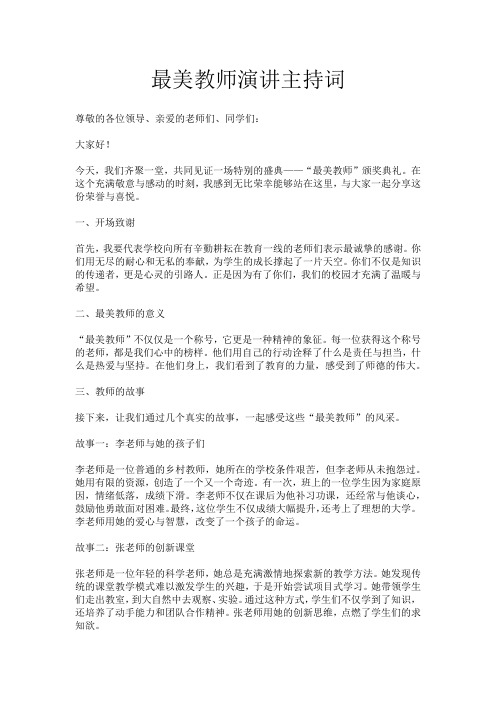 最美教师演讲主持词

尊敬的各位领导、亲爱的老师们、同学们：

大家好！

今天，我们齐聚一堂，共同见证一场特别的盛典——“最美教师”颁奖典礼。在这个充满敬意与感动的时刻，我感到无比荣幸能够站在这里，与大家一起分享这份荣誉与喜悦。

一、开场致谢

首先，我要代表学校向所有辛勤耕耘在教育一线的老师们表示最诚挚的感谢。你们用无尽的耐心和无私的奉献，为学生的成长撑起了一片天空。你们不仅是知识的传递者，更是心灵的引路人。正是因为有了你们，我们的校园才充满了温暖与希望。

二、最美教师的意义

“最美教师”不仅仅是一个称号，它更是一种精神的象征。每一位获得这个称号的老师，都是我们心中的榜样。他们用自己的行动诠释了什么是责任与担当，什么是热爱与坚持。在他们身上，我们看到了教育的力量，感受到了师德的伟大。

三、教师的故事

接下来，让我们通过几个真实的故事，一起感受这些“最美教师”的风采。

故事一：李老师与她的孩子们

李老师是一位普通的乡村教师，她所在的学校条件艰苦，但李老师从未抱怨过。她用有限的资源，创造了一个又一个奇迹。有一次，班上的一位学生因为家庭原因，情绪低落，成绩下滑。李老师不仅在课后为他补习功课，还经常与他谈心，鼓励他勇敢面对困难。最终，这位学生不仅成绩大幅提升，还考上了理想的大学。李老师用她的爱心与智慧，改变了一个孩子的命运。

故事二：张老师的创新课堂

张老师是一位年轻的科学老师，她总是充满激情地探索新的教学方法。她发现传统的课堂教学模式难以激发学生的兴趣，于是开始尝试项目式学习。她带领学生们走出教室，到大自然中去观察、实验。通过这种方式，学生们不仅学到了知识，还培养了动手能力和团队合作精神。张老师用她的创新思维，点燃了学生们的求知欲。